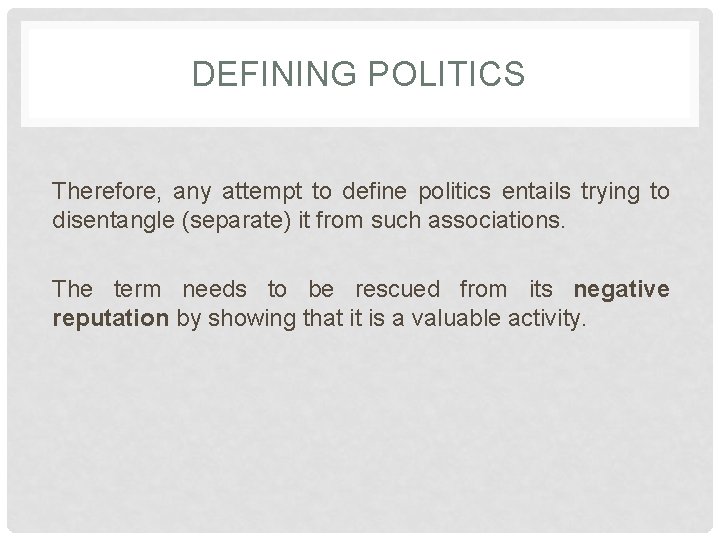 DEFINING POLITICS

Therefore, any attempt to define politics entails trying to disentangle (separate) it from such associations.

The term needs to be rescued from its negative reputation by showing that it is a valuable activity.